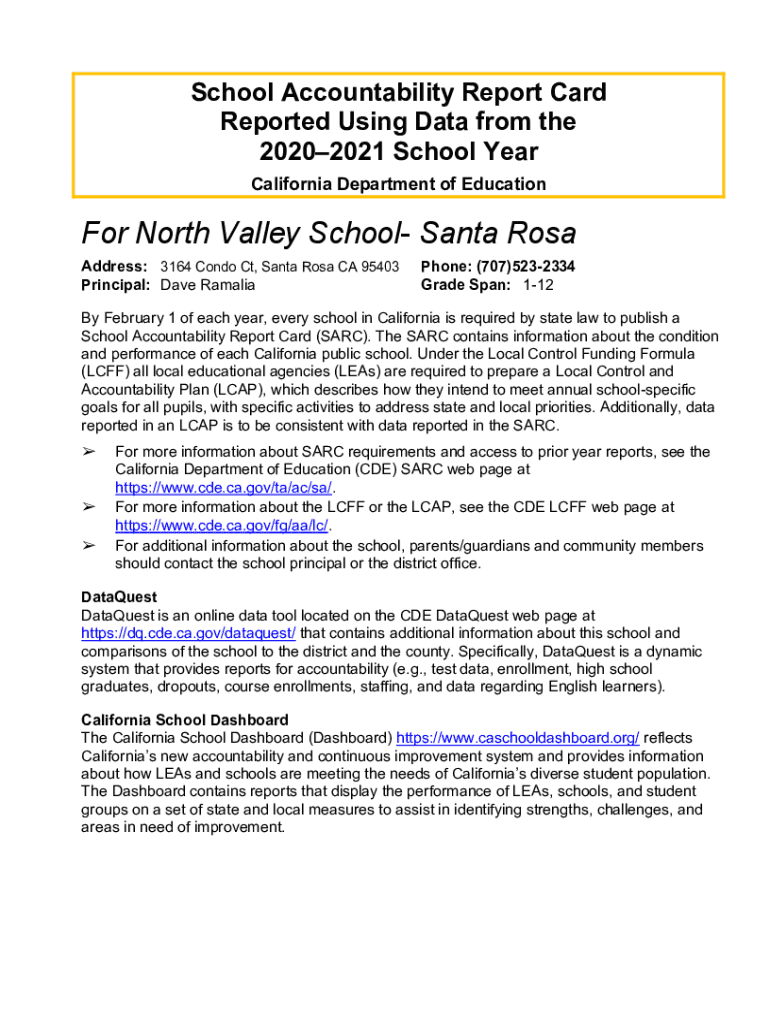 School Accountability Report Card
Reported Using Data from the
2020–2021 School Year

California Department of Education

For North Valley School- Santa Rosa

Address: 3164 Condo Ct, Santa Rosa CA 95403
Principal: Dave Ramalia

Phone: (707)523-2334
Grade Span: 1-12

By February 1 of each year, every school in California is required by state law to publish a School Accountability Report Card (SARC). The SARC contains information about the condition and performance of each California public school. Under the Local Control Funding Formula (LCFF) all local educational agencies (LEAs) are required to prepare a Local Control and Accountability Plan (LCAP), which describes how they intend to meet annual school-specific goals for all pupils, with specific activities to address state and local priorities. Additionally, data reported in an LCAP is to be consistent with data reported in the SARC.

➢ For more information about SARC requirements and access to prior year reports, see the California Department of Education (CDE) SARC web page at https://www.cde.ca.gov/ta/ac/sa/.
➢ For more information about the LCFF or the LCAP, see the CDE LCFF web page at https://www.cde.ca.gov/fg/aa/lc/.
➢ For additional information about the school, parents/guardians and community members should contact the school principal or the district office.

DataQuest
DataQuest is an online data tool located on the CDE DataQuest web page at https://dq.cde.ca.gov/dataquest/ that contains additional information about this school and comparisons of the school to the district and the county. Specifically, DataQuest is a dynamic system that provides reports for accountability (e.g., test data, enrollment, high school graduates, dropouts, course enrollments, staffing, and data regarding English learners).

California School Dashboard
The California School Dashboard (Dashboard) https://www.caschooldashboard.org/ reflects California's new accountability and continuous improvement system and provides information about how LEAs and schools are meeting the needs of California's diverse student population. The Dashboard contains reports that display the performance of LEAs, schools, and student groups on a set of state and local measures to assist in identifying strengths, challenges, and areas in need of improvement.